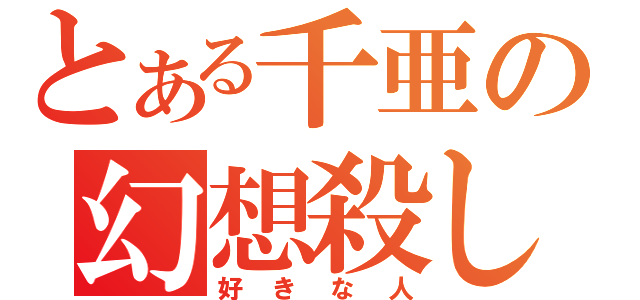 とある千亜の
幻想殺し
好きな人